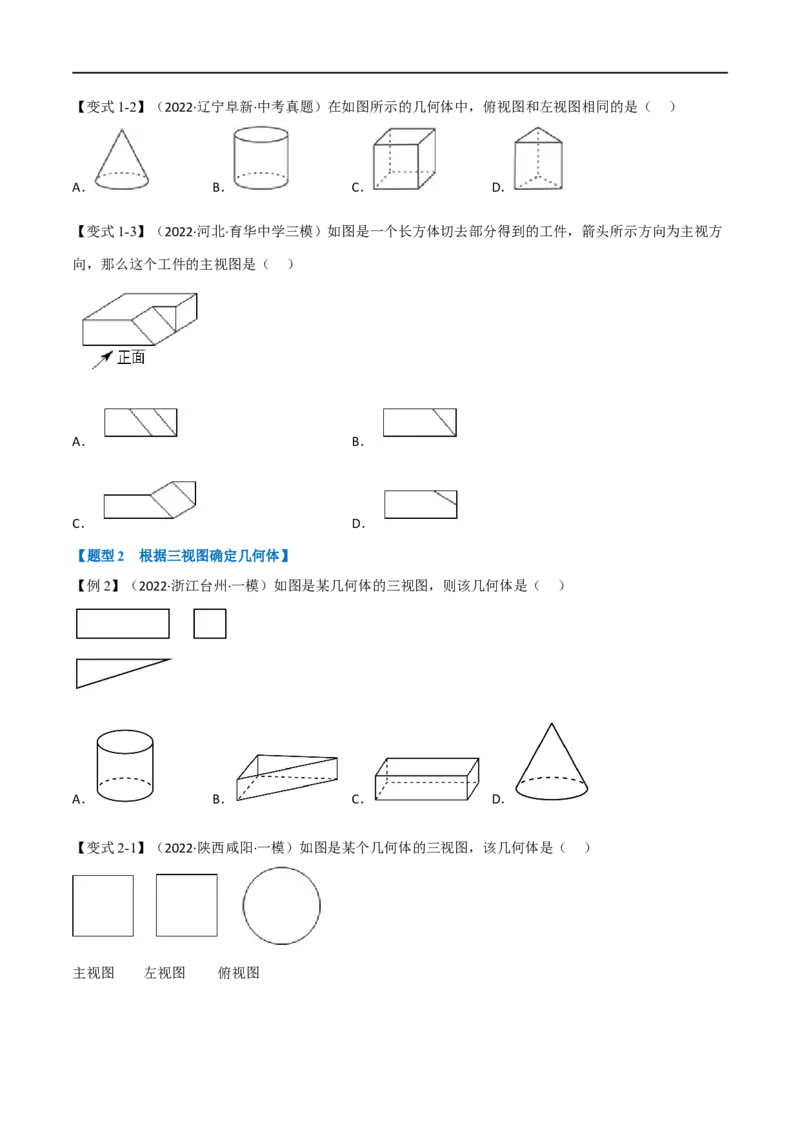 【变式 1-2】（2022·辽宁阜新·中考真题）在如图所示的几何体中，俯视图和左视图相同的是（　）

A．　B．　C．　D．

【变式 1-3】（2022·河北·育华中学三模）如图是一个长方体切去部分得到的工件，箭头所示方向为主视方向，那么这个工件的主视图是（　）

正面

A．　B．

C．　D．

【题型 2　根据三视图确定几何体】

【例 2】（2022·浙江台州·一模）如图是某几何体的三视图，则该几何体是（　）

A．　B．　C．　D．

【变式 2-1】（2022·陕西咸阳·一模）如图是某个几何体的三视图，该几何体是（　）

主视图　左视图　俯视图